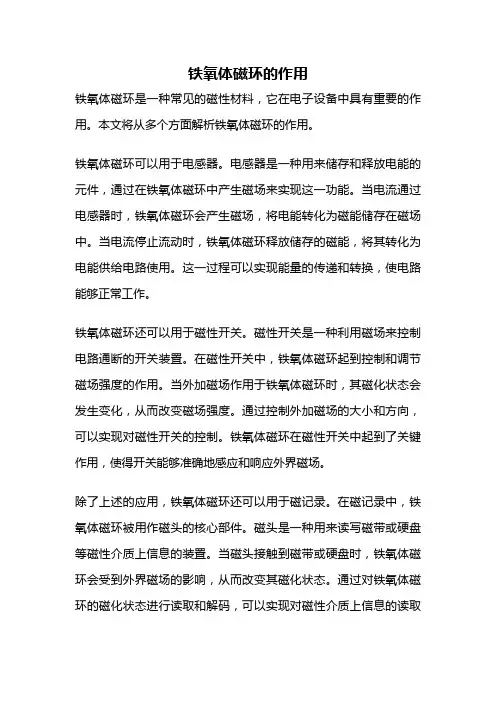 铁氧体磁环的作用

铁氧体磁环是一种常见的磁性材料，它在电子设备中具有重要的作用。本文将从多个方面解析铁氧体磁环的作用。

铁氧体磁环可以用于电感器。电感器是一种用来储存和释放电能的元件，通过在铁氧体磁环中产生磁场来实现这一功能。当电流通过电感器时，铁氧体磁环会产生磁场，将电能转化为磁能储存在磁场中。当电流停止流动时，铁氧体磁环释放储存的磁能，将其转化为电能供给电路使用。这一过程可以实现能量的传递和转换，使电路能够正常工作。

铁氧体磁环还可以用于磁性开关。磁性开关是一种利用磁场来控制电路通断的开关装置。在磁性开关中，铁氧体磁环起到控制和调节磁场强度的作用。当外加磁场作用于铁氧体磁环时，其磁化状态会发生变化，从而改变磁场强度。通过控制外加磁场的大小和方向，可以实现对磁性开关的控制。铁氧体磁环在磁性开关中起到了关键作用，使得开关能够准确地感应和响应外界磁场。

除了上述的应用，铁氧体磁环还可以用于磁记录。在磁记录中，铁氧体磁环被用作磁头的核心部件。磁头是一种用来读写磁带或硬盘等磁性介质上信息的装置。当磁头接触到磁带或硬盘时，铁氧体磁环会受到外界磁场的影响，从而改变其磁化状态。通过对铁氧体磁环的磁化状态进行读取和解码，可以实现对磁性介质上信息的读取